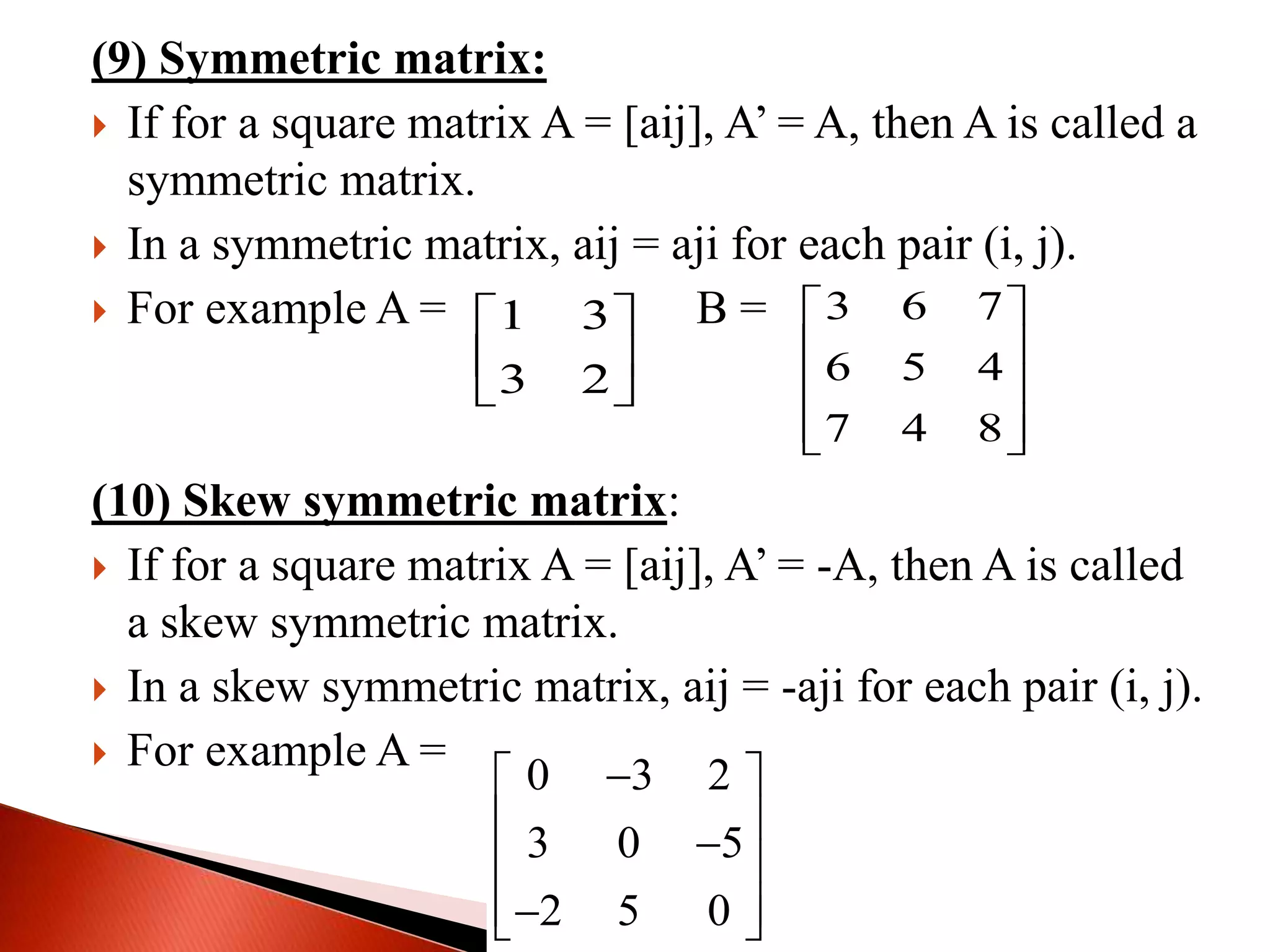 (9) Symmetric matrix:

If for a square matrix A = [aij], A’ = A, then A is called a symmetric matrix.

In a symmetric matrix, aij = aji for each pair (i, j).

For example A = $\begin{bmatrix} 1 & 3 \\ 3 & 2 \end{bmatrix}$ B = $\begin{bmatrix} 3 & 6 & 7 \\ 6 & 5 & 4 \\ 7 & 4 & 8 \end{bmatrix}$

(10) Skew symmetric matrix:

If for a square matrix A = [aij], A’ = -A, then A is called a skew symmetric matrix.

In a skew symmetric matrix, aij = -aji for each pair (i, j).

For example A = $\begin{bmatrix} 0 & -3 & 2 \\ 3 & 0 & -5 \\ -2 & 5 & 0 \end{bmatrix}$